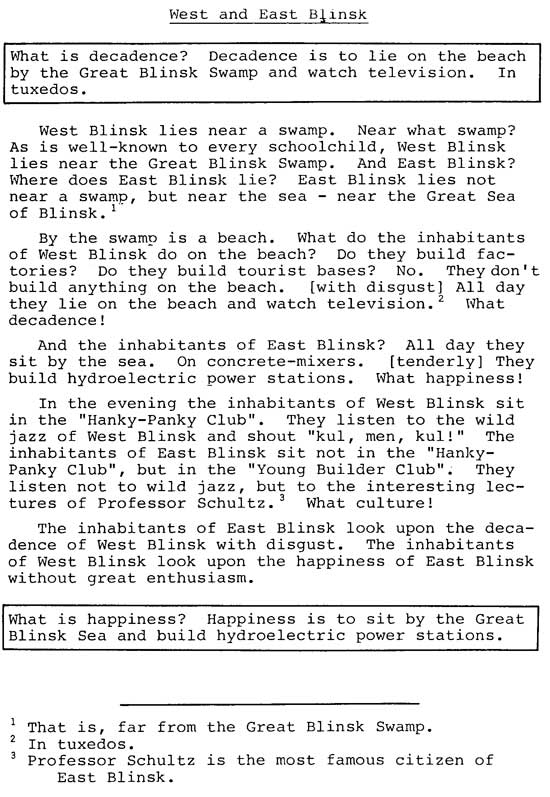 West and East Blinsk

What is decadence? Decadence is to lie on the beach by the Great Blinsk Swamp and watch television. In tuxedos.

West Blinsk lies near a swamp. Near what swamp? As is well-known to every schoolchild, West Blinsk lies near the Great Blinsk Swamp. And East Blinsk? Where does East Blinsk lie? East Blinsk lies not near a swamp, but near the sea - near the Great Sea of Blinsk.$^1$

By the swamp is a beach. What do the inhabitants of West Blinsk do on the beach? Do they build factories? Do they build tourist bases? No. They don't build anything on the beach. [with disgust] All day they lie on the beach and watch television.$^2$ What decadence!

And the inhabitants of East Blinsk? All day they sit by the sea. On concrete-mixers. [tenderly] They build hydroelectric power stations. What happiness!

In the evening the inhabitants of West Blinsk sit in the "Hanky-Panky Club". They listen to the wild jazz of West Blinsk and shout "kul, men, kul!" The inhabitants of East Blinsk sit not in the "Hanky-Panky Club", but in the "Young Builder Club". They listen not to wild jazz, but to the interesting lectures of Professor Schultz.$^3$ What culture!

The inhabitants of East Blinsk look upon the decadence of West Blinsk with disgust. The inhabitants of West Blinsk look upon the happiness of East Blinsk without great enthusiasm.

What is happiness? Happiness is to sit by the Great Blinsk Sea and build hydroelectric power stations.

$^1$ That is, far from the Great Blinsk Swamp.
$^2$ In tuxedos.
$^3$ Professor Schultz is the most famous citizen of East Blinsk.